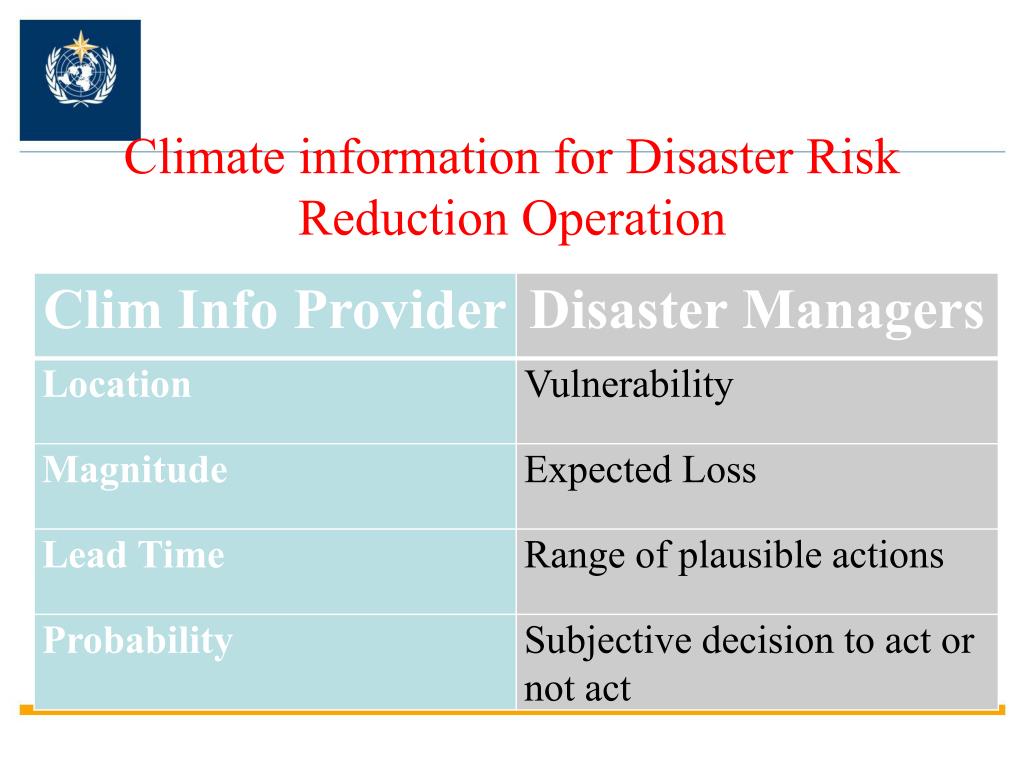 Climate information for Disaster Risk Reduction Operation

| Clim Info Provider | Disaster Managers |
|---|---|
| Location | Vulnerability |
| Magnitude | Expected Loss |
| Lead Time | Range of plausible actions |
| Probability | Subjective decision to act or not act |